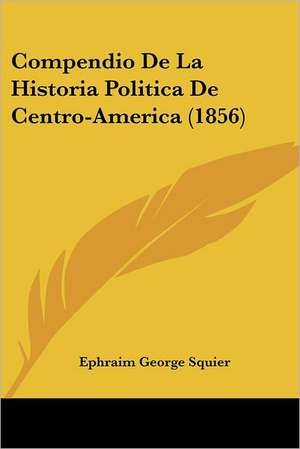 Compendio De La Historia Politica De Centro-America (1856)

Ephraim George Squier